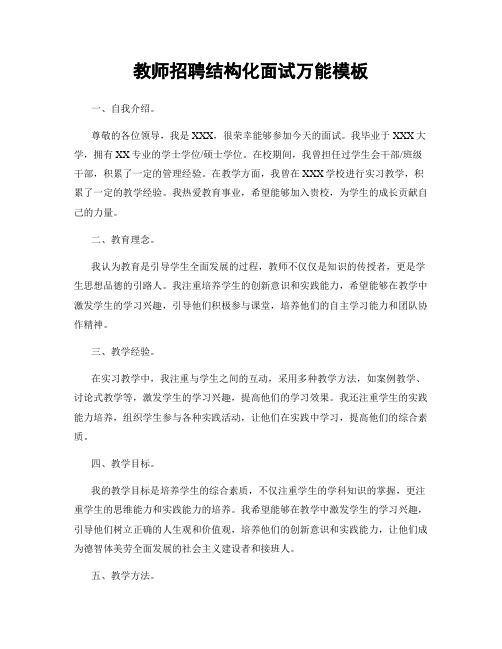 教师招聘结构化面试万能模板

一、自我介绍。

尊敬的各位领导，我是XXX，很荣幸能够参加今天的面试。我毕业于XXX大学，拥有XX专业的学士学位/硕士学位。在校期间，我曾担任过学生会干部/班级干部，积累了一定的管理经验。在教学方面，我曾在XXX学校进行实习教学，积累了一定的教学经验。我热爱教育事业，希望能够加入贵校，为学生的成长贡献自己的力量。

二、教育理念。

我认为教育是引导学生全面发展的过程，教师不仅仅是知识的传授者，更是学生思想品德的引路人。我注重培养学生的创新意识和实践能力，希望能够在教学中激发学生的学习兴趣，引导他们积极参与课堂，培养他们的自主学习能力和团队协作精神。

三、教学经验。

在实习教学中，我注重与学生之间的互动，采用多种教学方法，如案例教学、讨论式教学等，激发学生的学习兴趣，提高他们的学习效果。我还注重学生的实践能力培养，组织学生参与各种实践活动，让他们在实践中学习，提高他们的综合素质。

四、教学目标。

我的教学目标是培养学生的综合素质，不仅注重学生的学科知识的掌握，更注重学生的思维能力和实践能力的培养。我希望能够在教学中激发学生的学习兴趣，引导他们树立正确的人生观和价值观，培养他们的创新意识和实践能力，让他们成为德智体美劳全面发展的社会主义建设者和接班人。

五、教学方法。